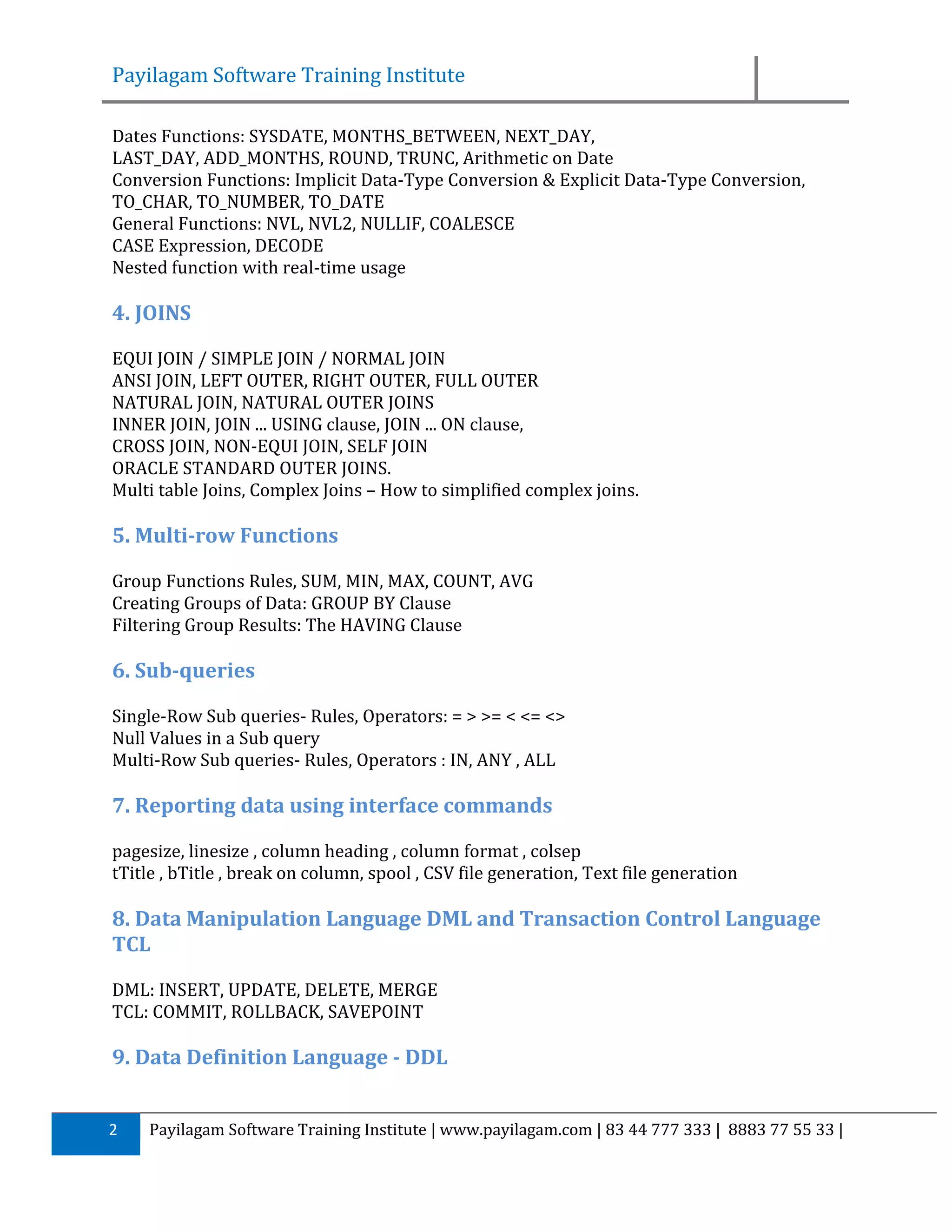 Payilagam Software Training Institute

Dates Functions: SYSDATE, MONTHS_BETWEEN, NEXT_DAY, LAST_DAY, ADD_MONTHS, ROUND, TRUNC, Arithmetic on Date
Conversion Functions: Implicit Data-Type Conversion & Explicit Data-Type Conversion, TO_CHAR, TO_NUMBER, TO_DATE
General Functions: NVL, NVL2, NULLIF, COALESCE
CASE Expression, DECODE
Nested function with real-time usage

4. JOINS

EQUI JOIN / SIMPLE JOIN / NORMAL JOIN
ANSI JOIN, LEFT OUTER, RIGHT OUTER, FULL OUTER
NATURAL JOIN, NATURAL OUTER JOINS
INNER JOIN, JOIN ... USING clause, JOIN ... ON clause,
CROSS JOIN, NON-EQUI JOIN, SELF JOIN
ORACLE STANDARD OUTER JOINS.
Multi table Joins, Complex Joins – How to simplified complex joins.

5. Multi-row Functions

Group Functions Rules, SUM, MIN, MAX, COUNT, AVG
Creating Groups of Data: GROUP BY Clause
Filtering Group Results: The HAVING Clause

6. Sub-queries

Single-Row Sub queries- Rules, Operators: = > >= < <= <>
Null Values in a Sub query
Multi-Row Sub queries- Rules, Operators : IN, ANY , ALL

7. Reporting data using interface commands

pagesize, linesize , column heading , column format , colsep
tTitle , bTitle , break on column, spool , CSV file generation, Text file generation

8. Data Manipulation Language DML and Transaction Control Language TCL

DML: INSERT, UPDATE, DELETE, MERGE
TCL: COMMIT, ROLLBACK, SAVEPOINT

9. Data Definition Language - DDL

2 Payilagam Software Training Institute | www.payilagam.com | 83 44 777 333 | 8883 77 55 33 |